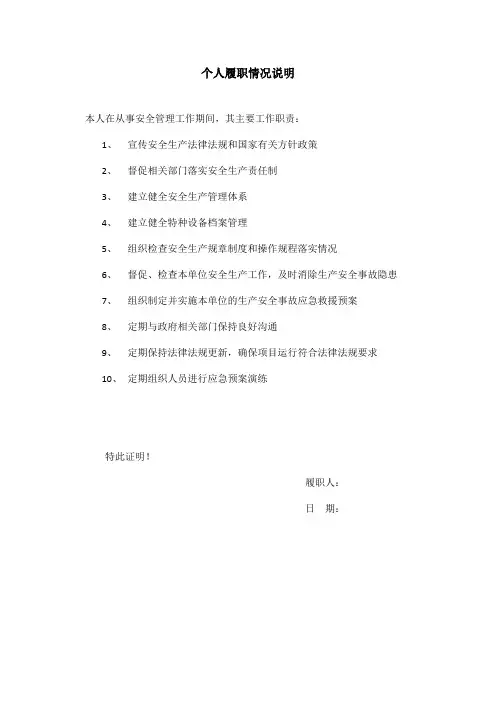 个人履职情况说明

本人在从事安全管理工作期间，其主要工作职责：

1、 宣传安全生产法律法规和国家有关方针政策

2、 督促相关部门落实安全生产责任制

3、 建立健全安全生产管理体系

4、 建立健全特种设备档案管理

5、 组织检查安全生产规章制度和操作规程落实情况

6、 督促、检查本单位安全生产工作，及时消除生产安全事故隐患

7、 组织制定并实施本单位的生产安全事故应急救援预案

8、 定期与政府相关部门保持良好沟通

9、 定期保持法律法规更新，确保项目运行符合法律法规要求

10、 定期组织人员进行应急预案演练

特此证明！

履职人：

日 期：